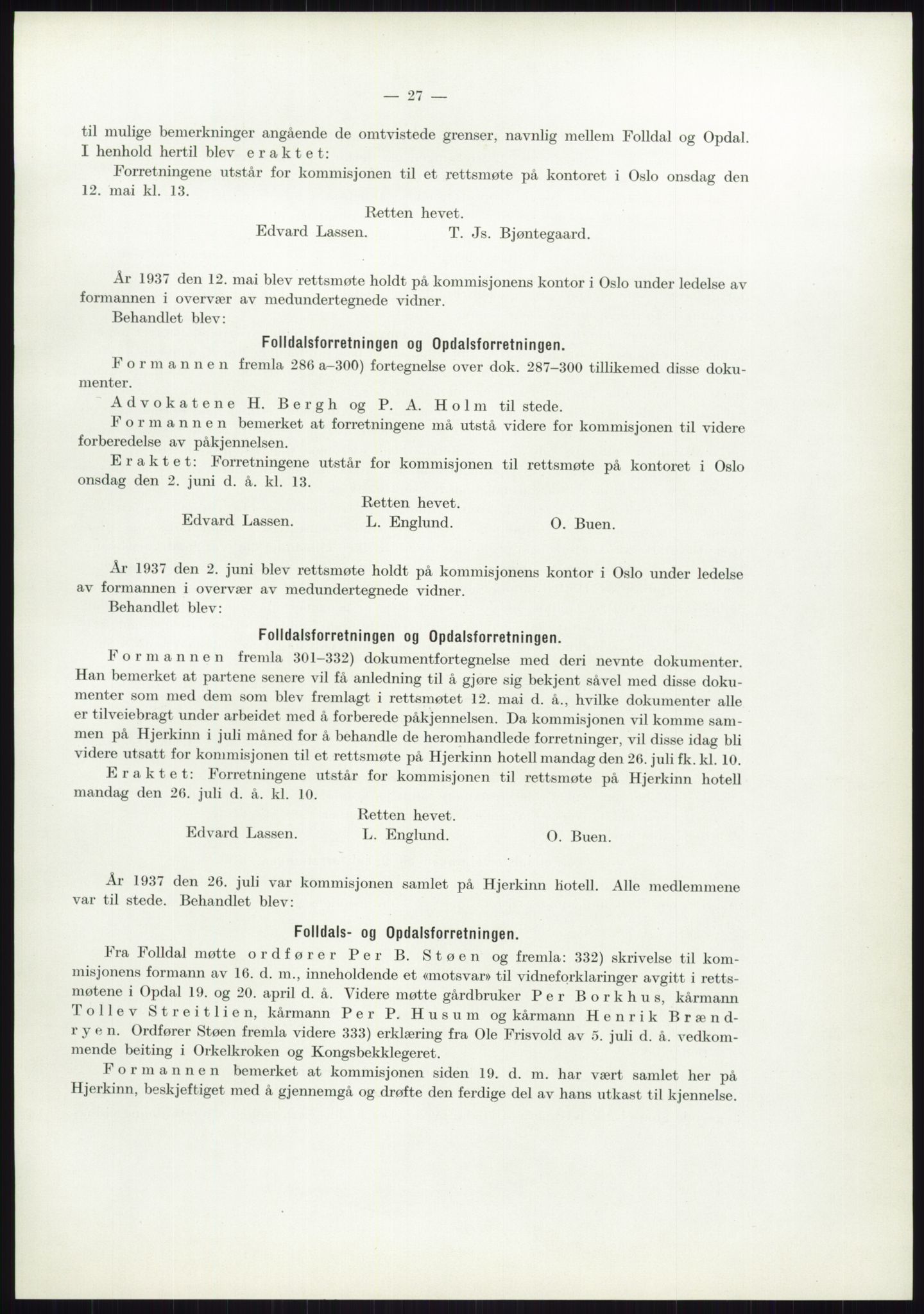 — 27 —

til mulige bemerkninger angående de omtvistede grenser, navnlig mellem Folldal og Opdal. I henhold hertil blev eraktet:

Forretningene utstår for kommisjonen til et rettsmøte på kontoret i Oslo onsdag den 12. mai kl. 13.

Retten hevet.

Edvard Lassen. T. Js. Bjøntegaard.

År 1937 den 12. mai blev rettsmøte holdt på kommisjonens kontor i Oslo under ledelse av formannen i overvær av medundertegnede vidner.

Behandlet blev:

Folldalsforretningen og Opdalsforretningen.

Formannen fremla 286 a–300) fortegnelse over dok. 287–300 tillikemed disse dokumenter.

Advokatene H. Bergh og P. A. Holm til stede.

Formannen bemerket at forretningene må utstå videre for kommisjonen til videre forberedelse av påkjennelsen.

Eraktet: Forretningene utstår for kommisjonen til rettsmøte på kontoret i Oslo onsdag den 2. juni d. å. kl. 13.

Retten hevet.

Edvard Lassen. L. Englund. O. Buen.

År 1937 den 2. juni blev rettsmøte holdt på kommisjonens kontor i Oslo under ledelse av formannen i overvær av medundertegnede vidner.

Behandlet blev:

Folldalsforretningen og Opdalsforretningen.

Formannen fremla 301–332) dokumentfortegnelse med deri nevnte dokumenter. Han bemerket at partene senere vil få anledning til å gjøre sig bekjent såvel med disse dokumenter som med dem som blev fremlagt i rettsmøtet 12. mai d. å., hvilke dokumenter alle er tilveiebragt under arbeidet med å forberede påkjennelsen. Da kommisjonen vil komme sammen på Hjerkinn i juli måned for å behandle de heromhandlede forretninger, vil disse idag bli videre utsatt for kommisjonen til et rettsmøte på Hjerkinn hotell mandag den 26. juli fk. kl. 10.

Eraktet: Forretningene utstår for kommisjonen til rettsmøte på Hjerkinn hotell mandag den 26. juli d. å. kl. 10.

Retten hevet.

Edvard Lassen. L. Englund. O. Buen.

År 1937 den 26. juli var kommisjonen samlet på Hjerkinn hotell. Alle medlemmene var til stede. Behandlet blev:

Folldals- og Opdalsforretningen.

Fra Folldal møtte ordfører Per B. Støen og fremla: 332) skrivelse til kommisjonens formann av 16. d. m., inneholdende et «motsvar» til vidneforklaringer avgitt i rettsmøtene i Opdal 19. og 20. april d. å. Videre møtte gårdbruker Per Borkhus, kårmann Tollev Streitlien, kårmann Per P. Husum og kårmann Henrik Brændryen. Ordfører Støen fremla videre 333) erklæring fra Ole Frisvold av 5. juli d. å. vedkommende beiting i Orkelkroken og Kongsbekklegeret.

Formannen bemerket at kommisjonen siden 19. d. m. har vært samlet her på Hjerkinn, beskjeftiget med å gjennemgå og drøfte den ferdige del av hans utkast til kjennelse.